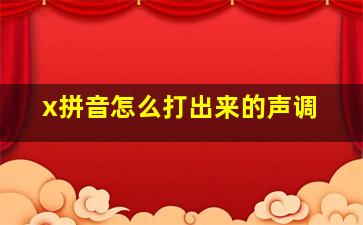 x拼音怎么打出来的声调